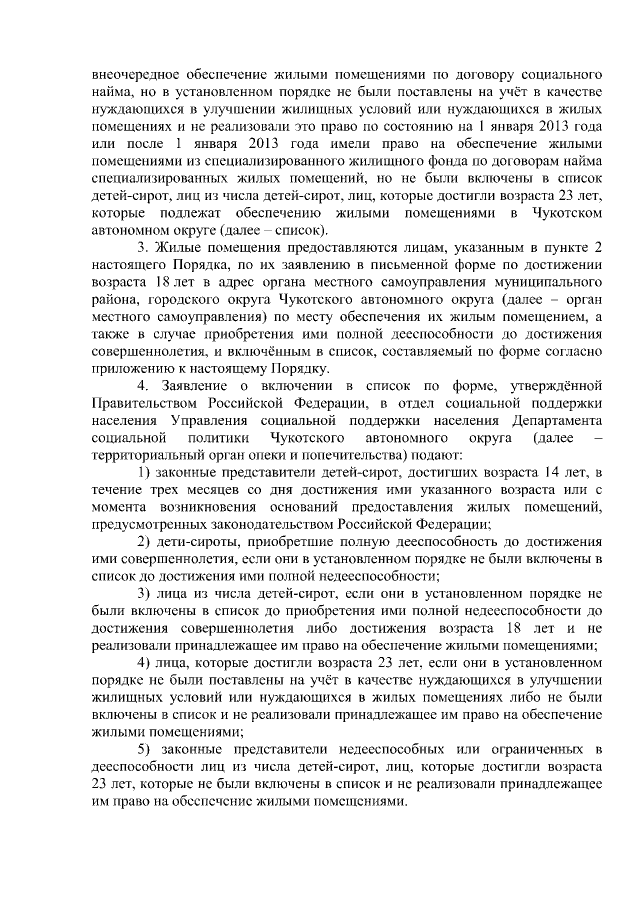 внеочередное обеспечение жилыми помещениями по договору социального найма, но в установленном порядке не были поставлены на учёт в качестве нуждающихся в улучшении жилищных условий или нуждающихся в жилых помещениях и не реализовали это право по состоянию на 1 января 2013 года или после 1 января 2013 года имели право на обеспечение жилыми помещениями из специализированного жилищного фонда по договорам найма специализированных жилых помещений, но не были включены в список детей-сирот, лиц из числа детей-сирот, лиц, которые достигли возраста 23 лет, которые подлежат обеспечению жилыми помещениями в Чукотском автономном округе (далее – список).

3. Жилые помещения предоставляются лицам, указанным в пункте 2 настоящего Порядка, по их заявлению в письменной форме по достижении возраста 18 лет в адрес органа местного самоуправления муниципального района, городского округа Чукотского автономного округа (далее – орган местного самоуправления) по месту обеспечения их жилым помещением, а также в случае приобретения ими полной дееспособности до достижения совершеннолетия, и включённым в список, составляемый по форме согласно приложению к настоящему Порядку.

4. Заявление о включении в список по форме, утверждённой Правительством Российской Федерации, в отдел социальной поддержки населения Управления социальной поддержки населения Департамента социальной политики Чукотского автономного округа (далее – территориальный орган опеки и попечительства) подают:

1) законные представители детей-сирот, достигших возраста 14 лет, в течение трех месяцев со дня достижения ими указанного возраста или с момента возникновения оснований предоставления жилых помещений, предусмотренных законодательством Российской Федерации;

2) дети-сироты, приобретшие полную дееспособность до достижения ими совершеннолетия, если они в установленном порядке не были включены в список до достижения ими полной недееспособности;

3) лица из числа детей-сирот, если они в установленном порядке не были включены в список до приобретения ими полной недееспособности до достижения совершеннолетия либо достижения возраста 18 лет и не реализовали принадлежащее им право на обеспечение жилыми помещениями;

4) лица, которые достигли возраста 23 лет, если они в установленном порядке не были поставлены на учёт в качестве нуждающихся в улучшении жилищных условий или нуждающихся в жилых помещениях либо не были включены в список и не реализовали принадлежащее им право на обеспечение жилыми помещениями;

5) законные представители недееспособных или ограниченных в дееспособности лиц из числа детей-сирот, лиц, которые достигли возраста 23 лет, которые не были включены в список и не реализовали принадлежащее им право на обеспечение жилыми помещениями.